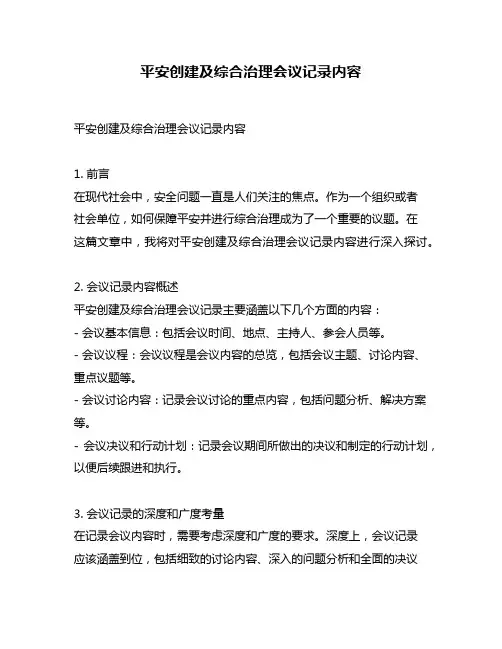 平安创建及综合治理会议记录内容

平安创建及综合治理会议记录内容

1. 前言
在现代社会中，安全问题一直是人们关注的焦点。作为一个组织或者社会单位，如何保障平安并进行综合治理成为了一个重要的议题。在这篇文章中，我将对平安创建及综合治理会议记录内容进行深入探讨。

2. 会议记录内容概述
平安创建及综合治理会议记录主要涵盖以下几个方面的内容：
- 会议基本信息：包括会议时间、地点、主持人、参会人员等。
- 会议议程：会议议程是会议内容的总览，包括会议主题、讨论内容、重点议题等。
- 会议讨论内容：记录会议讨论的重点内容，包括问题分析、解决方案等。
- 会议决议和行动计划：记录会议期间所做出的决议和制定的行动计划，以便后续跟进和执行。

3. 会议记录的深度和广度考量
在记录会议内容时，需要考虑深度和广度的要求。深度上，会议记录应该涵盖到位，包括细致的讨论内容、深入的问题分析和全面的决议